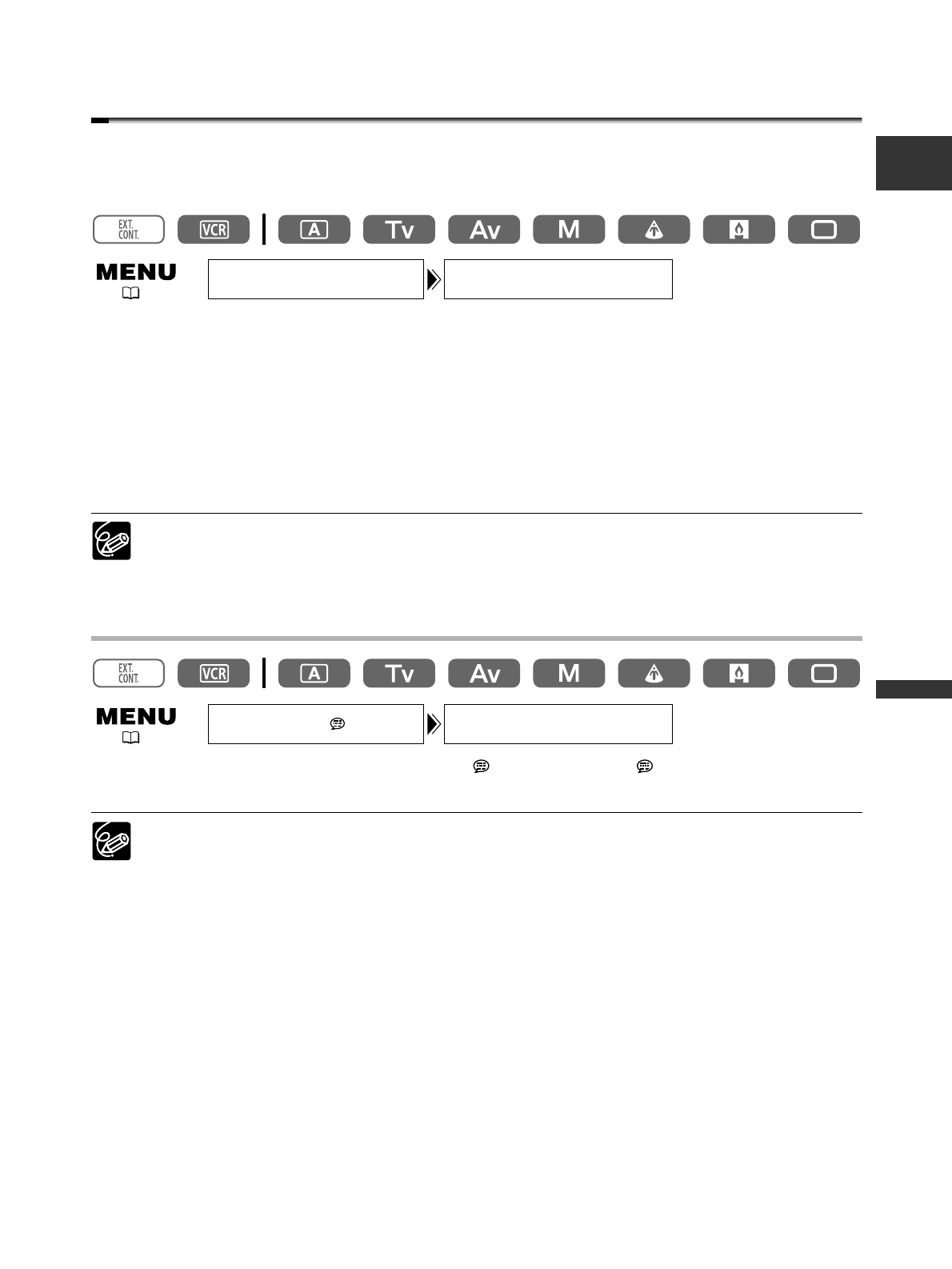 EXT. CONT.

VCR

A

Tv

Av

M

MENU

EXT. CONT.

VCR

A

Tv

Av

M

MENU